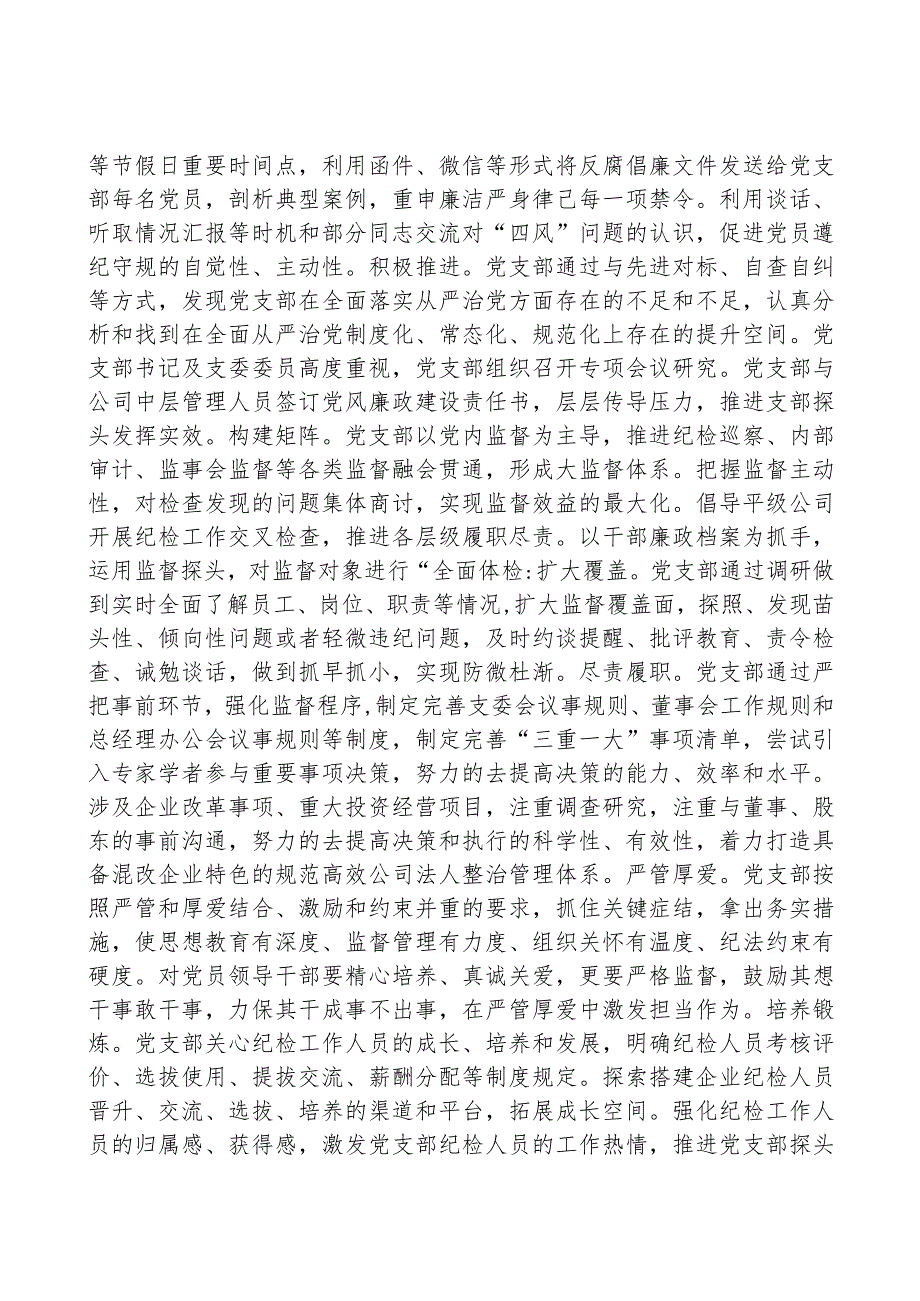 等节假日重要时间点，利用函件、微信等形式将反腐倡廉文件发送给党支部每名党员，剖析典型案例，重申廉洁严身律己每一项禁令。利用谈话、听取情况汇报等时机和部分同志交流对“四风”问题的认识，促进党员遵纪守规的自觉性、主动性。积极推进。党支部通过与先进对标、自查自纠等方式，发现党支部在全面落实从严治党方面存在的不足和不足，认真分析和找到在全面从严治党制度化、常态化、规范化上存在的提升空间。党支部书记及支委委员高度重视，党支部组织召开专项会议研究。党支部与公司中层管理人员签订党风廉政建设责任书，层层传导压力，推进支部探头发挥实效。构建矩阵。党支部以党内监督为主导，推进纪检巡察、内部审计、监事会监督等各类监督融会贯通，形成大监督体系。把握监督主动性，对检查发现的问题集体商讨，实现监督效益的最大化。倡导平级公司开展纪检工作交叉检查，推进各层级履职尽责。以干部廉政档案为抓手，运用监督探头，对监督对象进行“全面体检:扩大覆盖。党支部通过调研做到实时全面了解员工、岗位、职责等情况,扩大监督覆盖面，探照、发现苗头性、倾向性问题或者轻微违纪问题，及时约谈提醒、批评教育、责令检查、诫勉谈话，做到抓早抓小，实现防微杜渐。尽责履职。党支部通过严把事前环节，强化监督程序,制定完善支委会议事规则、董事会工作规则和总经理办公会议事规则等制度，制定完善“三重一大”事项清单，尝试引入专家学者参与重要事项决策，努力的去提高决策的能力、效率和水平。涉及企业改革事项、重大投资经营项目，注重调查研究，注重与董事、股东的事前沟通，努力的去提高决策和执行的科学性、有效性，着力打造具备混改企业特色的规范高效公司法人整治管理体系。严管厚爱。党支部按照严管和厚爱结合、激励和约束并重的要求，抓住关键症结，拿出务实措施，使思想教育有深度、监督管理有力度、组织关怀有温度、纪法约束有硬度。对党员领导干部要精心培养、真诚关爱，更要严格监督，鼓励其想干事敢干事，力保其干成事不出事，在严管厚爱中激发担当作为。培养锻炼。党支部关心纪检工作人员的成长、培养和发展，明确纪检人员考核评价、选拔使用、提拔交流、薪酬分配等制度规定。探索搭建企业纪检人员晋升、交流、选拔、培养的渠道和平台，拓展成长空间。强化纪检工作人员的归属感、获得感，激发党支部纪检人员的工作热情，推进党支部探头